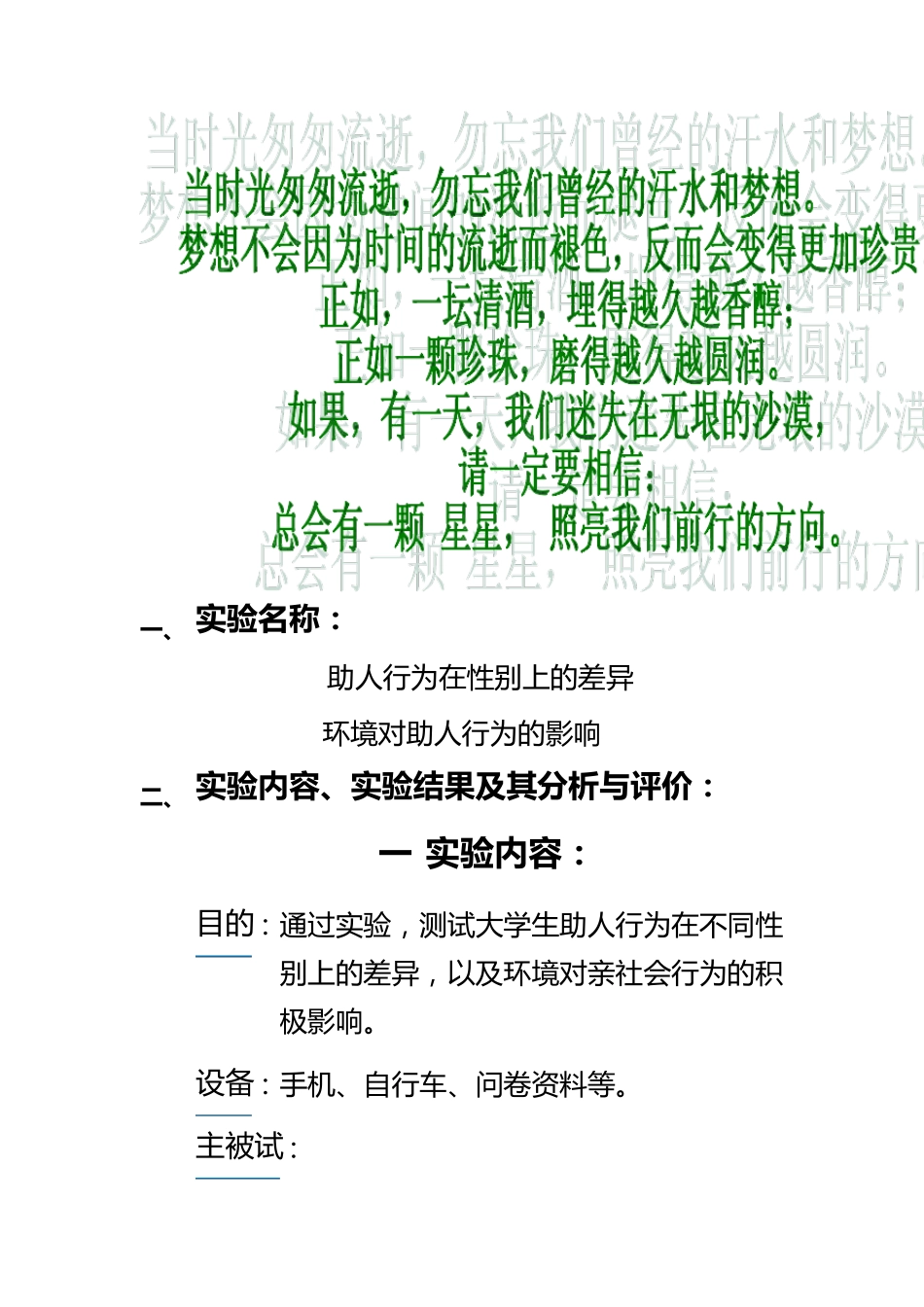 当时光匆匆流逝，勿忘我们曾经的汗水和梦想。
梦想不会因为时间的流逝而褪色，反而会变得更加珍贵
正如，一坛清酒，埋得越久越香醇；
正如一颗珍珠，磨得越久越圆润。
如果，有一天，我们迷失在无垠的沙漠，
请一定要相信：
总会有一颗 星星， 照亮我们前行的方向。

一、实验名称：

助人行为在性别上的差异

环境对助人行为的影响

二、实验内容、实验结果及其分析与评价：

一 实验内容：

目的：通过实验，测试大学生助人行为在不同性别上的差异，以及环境对亲社会行为的积极影响。

设备：手机、自行车、问卷资料等。

主被试：